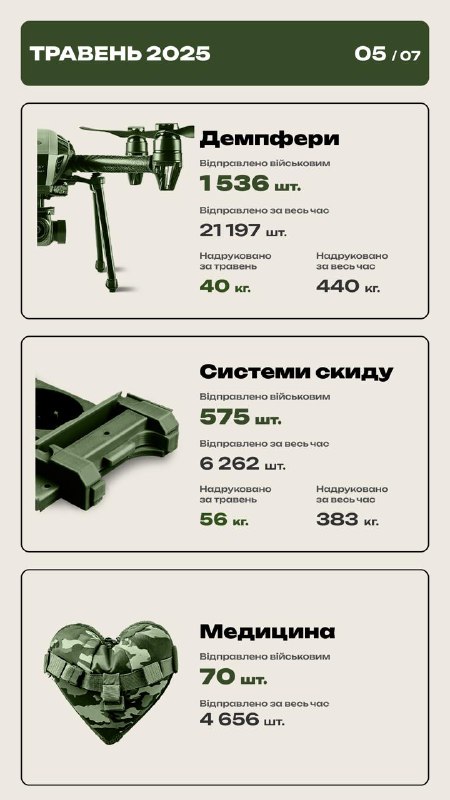 ТРАВЕНЬ 2025

05 / 07

Демпфери

Відправлено військовим
1 536 шт.

Відправлено за весь час
21 197 шт.

Надруковано за травень
40 кг.

Надруковано за весь час
440 кг.

Системи скиду

Відправлено військовим
575 шт.

Відправлено за весь час
6 262 шт.

Надруковано за травень
56 кг.

Надруковано за весь час
383 кг.

Медицина

Відправлено військовим
70 шт.

Відправлено за весь час
4 656 шт.